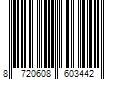 8 720608 603442